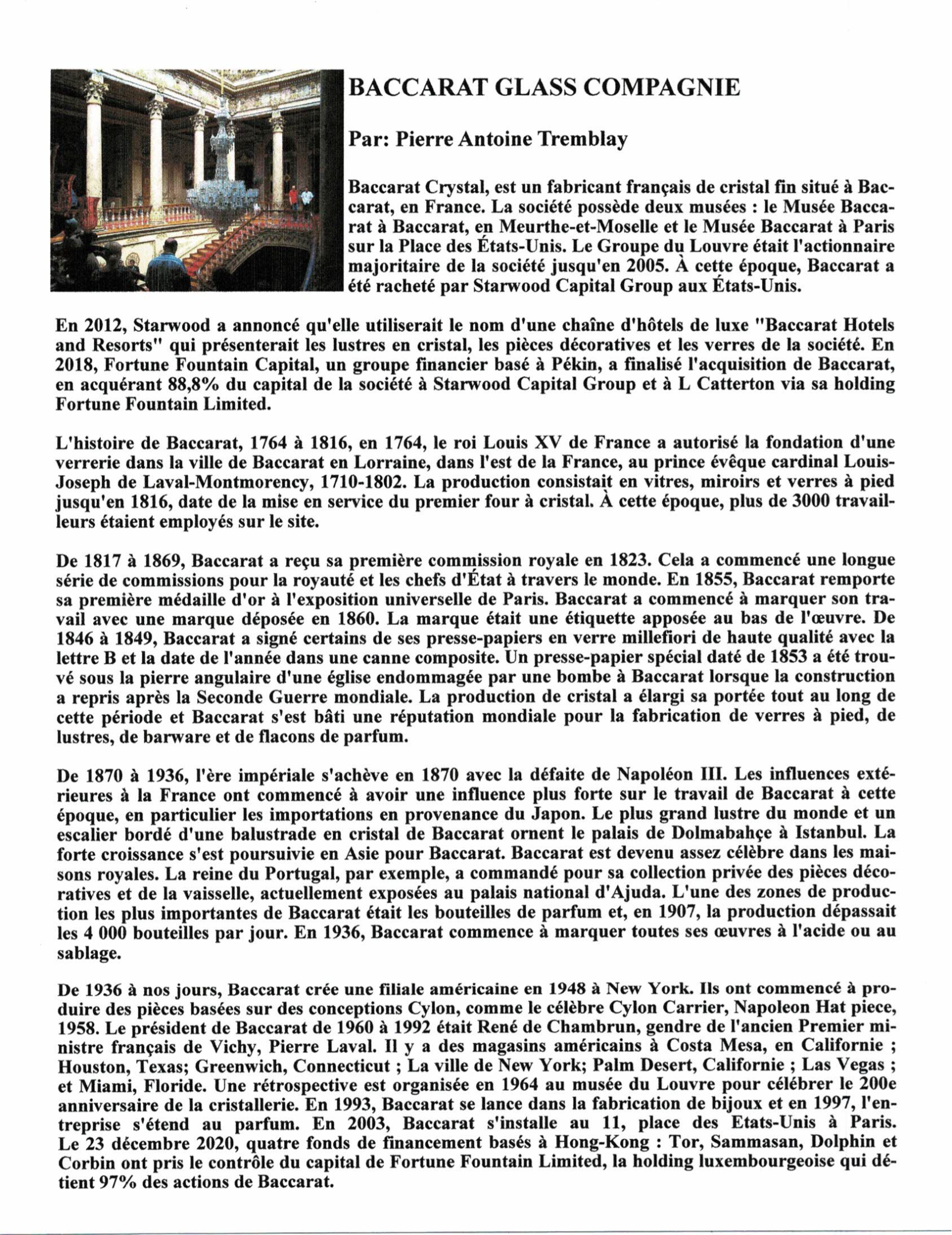 BACCARAT GLASS COMPAGNIE

Par: Pierre Antoine Tremblay

Baccarat Crystal, est un fabricant français de cristal fin situé à Baccarat, en France. La société possède deux musées : le Musée Baccarat à Baccarat, en Meurthe-et-Moselle et le Musée Baccarat à Paris sur la Place des États-Unis. Le Groupe du Louvre était l'actionnaire majoritaire de la société jusqu'en 2005. À cette époque, Baccarat a été racheté par Starwood Capital Group aux États-Unis.

En 2012, Starwood a annoncé qu'elle utiliserait le nom d'une chaîne d'hôtels de luxe "Baccarat Hotels and Resorts" qui présenterait les lustres en cristal, les pièces décoratives et les verres de la société. En 2018, Fortune Fountain Capital, un groupe financier basé à Pékin, a finalisé l'acquisition de Baccarat, en acquérant 88,8% du capital de la société à Starwood Capital Group et à L Catterton via sa holding Fortune Fountain Limited.

L'histoire de Baccarat, 1764 à 1816, en 1764, le roi Louis XV de France a autorisé la fondation d'une verrerie dans la ville de Baccarat en Lorraine, dans l'est de la France, au prince évêque cardinal Louis-Joseph de Laval-Montmorency, 1710-1802. La production consistait en vitres, miroirs et verres à pied jusqu'en 1816, date de la mise en service du premier four à cristal. À cette époque, plus de 3000 travailleurs étaient employés sur le site.

De 1817 à 1869, Baccarat a reçu sa première commission royale en 1823. Cela a commencé une longue série de commissions pour la royauté et les chefs d'État à travers le monde. En 1855, Baccarat remporte sa première médaille d'or à l'exposition universelle de Paris. Baccarat a commencé à marquer son travail avec une marque déposée en 1860. La marque était une étiquette apposée au bas de l'œuvre. De 1846 à 1849, Baccarat a signé certains de ses presse-papiers en verre millefiori de haute qualité avec la lettre B et la date de l'année dans une canne composite. Un presse-papier spécial daté de 1853 a été trouvé sous la pierre angulaire d'une église endommagée par une bombe à Baccarat lorsque la construction a repris après la Seconde Guerre mondiale. La production de cristal a élargi sa portée tout au long de cette période et Baccarat s'est bâti une réputation mondiale pour la fabrication de verres à pied, de lustres, de barware et de flacons de parfum.

De 1870 à 1936, l'ère impériale s'achève en 1870 avec la défaite de Napoléon III. Les influences extérieures à la France ont commencé à avoir une influence plus forte sur le travail de Baccarat à cette époque, en particulier les importations en provenance du Japon. Le plus grand lustre du monde et un escalier bordé d'une balustrade en cristal de Baccarat ornent le palais de Dolmabahçe à Istanbul. La forte croissance s'est poursuivie en Asie pour Baccarat. Baccarat est devenu assez célèbre dans les maisons royales. La reine du Portugal, par exemple, a commandé pour sa collection privée des pièces décoratives et de la vaisselle, actuellement exposées au palais national d'Ajuda. L'une des zones de production les plus importantes de Baccarat était les bouteilles de parfum et, en 1907, la production dépassait les 4 000 bouteilles par jour. En 1936, Baccarat commence à marquer toutes ses œuvres à l'acide ou au sablage.

De 1936 à nos jours, Baccarat crée une filiale américaine en 1948 à New York. Ils ont commencé à produire des pièces basées sur des conceptions Cylon, comme le célèbre Cylon Carrier, Napoleon Hat piece, 1958. Le président de Baccarat de 1960 à 1992 était René de Chambrun, gendre de l'ancien Premier ministre français de Vichy, Pierre Laval. Il y a des magasins américains à Costa Mesa, en Californie ; Houston, Texas; Greenwich, Connecticut ; La ville de New York; Palm Desert, Californie ; Las Vegas ; et Miami, Floride. Une rétrospective est organisée en 1964 au musée du Louvre pour célébrer le 200e anniversaire de la cristallerie. En 1993, Baccarat se lance dans la fabrication de bijoux et en 1997, l'entreprise s'étend au parfum. En 2003, Baccarat s'installe au 11, place des Etats-Unis à Paris. Le 23 décembre 2020, quatre fonds de financement basés à Hong-Kong : Tor, Sammasan, Dolphin et Corbin ont pris le contrôle du capital de Fortune Fountain Limited, la holding luxembourgeoise qui détient 97% des actions de Baccarat.